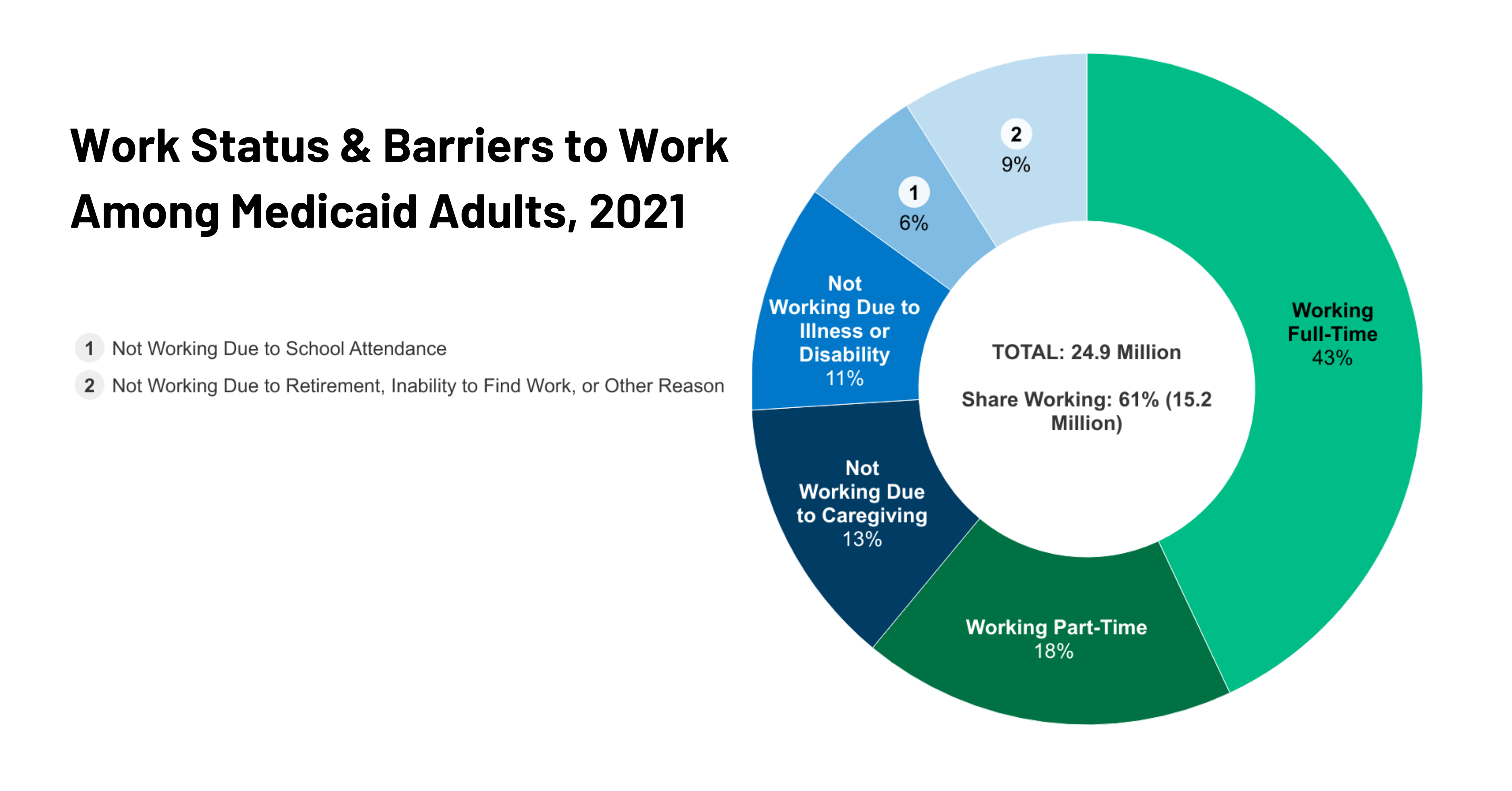 Work Status & Barriers to Work Among Medicaid Adults, 2021

1 Not Working Due to School Attendance

2 Not Working Due to Retirement, Inability to Find Work, or Other Reason

2
9%

1
6%

Not Working Due to Illness or Disability
11%

Not Working Due to Caregiving
13%

Working Part-Time
18%

Working Full-Time
43%

TOTAL: 24.9 Million

Share Working: 61% (15.2 Million)